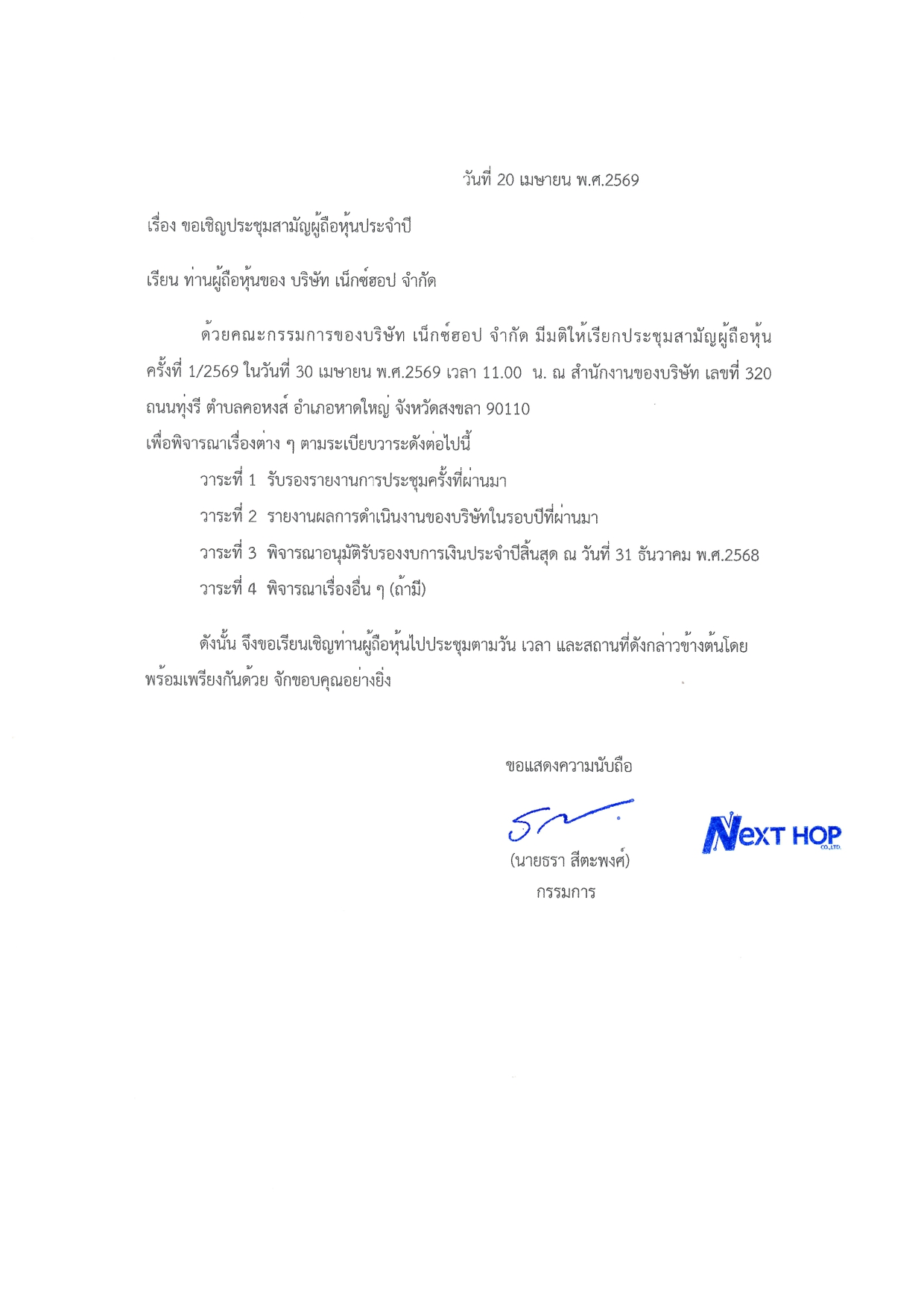 วันที่ 20 เมษายน พ.ศ.2569

เรื่อง ขอเชิญประชุมสามัญผู้ถือหุ้นประจำปี

เรียน ท่านผู้ถือหุ้นของ บริษัท เน็กซ์ฮอป จำกัด

ด้วยคณะกรรมการของบริษัท เน็กซ์ฮอป จำกัด มีมติให้เรียกประชุมสามัญผู้ถือหุ้น ครั้งที่ 1/2569 ในวันที่ 30 เมษายน พ.ศ.2569 เวลา 11.00 น. ณ สำนักงานของบริษัท เลขที่ 320 ถนนทุ่งรี ตำบลคอหงส์ อำเภอหาดใหญ่ จังหวัดสงขลา 90110
เพื่อพิจารณาเรื่องต่าง ๆ ตามระเบียบวาระดังต่อไปนี้

วาระที่ 1 รับรองรายงานการประชุมครั้งที่ผ่านมา

วาระที่ 2 รายงานผลการดำเนินงานของบริษัทในรอบปีที่ผ่านมา

วาระที่ 3 พิจารณาอนุมัติรับรองงบการเงินประจำปีสิ้นสุด ณ วันที่ 31 ธันวาคม พ.ศ.2568

วาระที่ 4 พิจารณาเรื่องอื่น ๆ (ถ้ามี)

ดังนั้น จึงขอเรียนเชิญท่านผู้ถือหุ้นไปประชุมตามวัน เวลา และสถานที่ดังกล่าวข้างต้นโดยพร้อมเพรียงกันด้วย จักขอบคุณอย่างยิ่ง

ขอแสดงความนับถือ

(นายธรา สีตะพงศ์)
กรรมการ

NEXT HOP CO.,LTD.